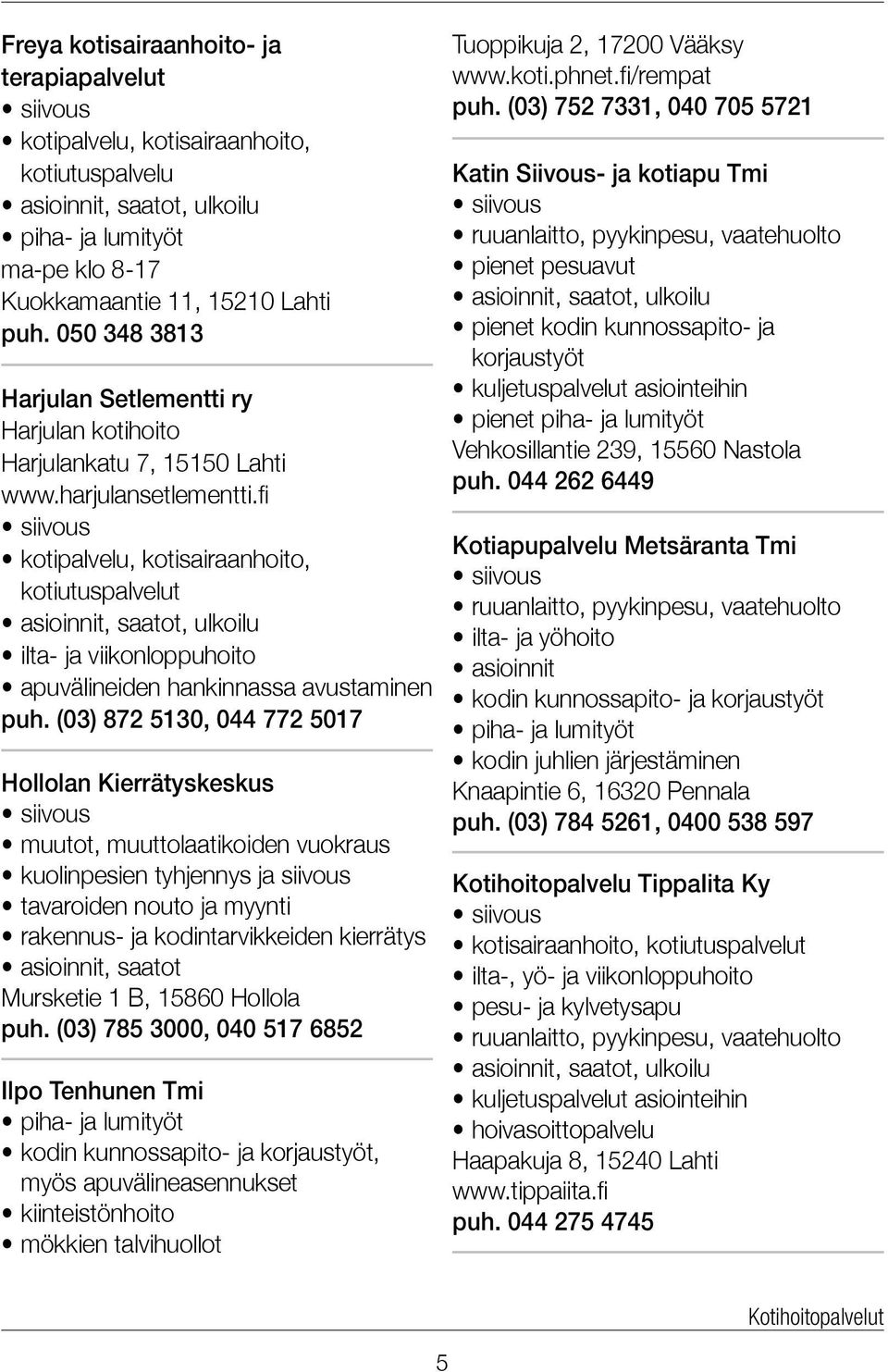 Freya kotisairaanhoito- ja terapiapalvelut
• siivous
• kotipalvelu, kotisairaanhoito, kotiutuspalvelu
• asioinnit, saatot, ulkoilu
• piha- ja lumityöt
ma-pe klo 8-17
Kuokkamaantie 11, 15210 Lahti
puh. 050 348 3813

Harjulan Setlementti ry
Harjulan kotihoito
Harjulankatu 7, 15150 Lahti
www.harjulansetlementti.fi
• siivous
• kotipalvelu, kotisairaanhoito, kotiutuspalvelut
• asioinnit, saatot, ulkoilu
• ilta- ja viikonloppuhoito
• apuvälineiden hankinnassa avustaminen
puh. (03) 872 5130, 044 772 5017

Hollolan Kierrätyskeskus
• siivous
• muutot, muuttolaatikoiden vuokraus
• kuolinpesien tyhjennys ja siivous
• tavaroiden nouto ja myynti
• rakennus- ja kodintarvikkeiden kierrätys
• asioinnit, saatot
Mursketie 1 B, 15860 Hollola
puh. (03) 785 3000, 040 517 6852

Ilpo Tenhunen Tmi
• piha- ja lumityöt
• kodin kunnossapito- ja korjaustyöt, myös apuvälineasennukset
• kiinteistönhoito
• mökkien talvihuollot

Tuoppikuja 2, 17200 Vääksy
www.koti.phnet.fi/rempat
puh. (03) 752 7331, 040 705 5721

Katin Siivous- ja kotiapu Tmi
• siivous
• ruuanlaitto, pyykinpesu, vaatehuolto
• pienet pesuavut
• asioinnit, saatot, ulkoilu
• pienet kodin kunnossapito- ja korjaustyöt
• kuljetuspalvelut asiointeihin
• pienet piha- ja lumityöt
Vehkosillantie 239, 15560 Nastola
puh. 044 262 6449

Kotiapupalvelu Metsäranta Tmi
• siivous
• ruuanlaitto, pyykinpesu, vaatehuolto
• ilta- ja yöhoito
• asioinnit
• kodin kunnossapito- ja korjaustyöt
• piha- ja lumityöt
• kodin juhlien järjestäminen
Knaapintie 6, 16320 Pennala
puh. (03) 784 5261, 0400 538 597

Kotihoitopalvelu Tippalita Ky
• siivous
• kotisairaanhoito, kotiutuspalvelut
• ilta-, yö- ja viikonloppuhoito
• pesu- ja kylvetysapu
• ruuanlaitto, pyykinpesu, vaatehuolto
• asioinnit, saatot, ulkoilu
• kuljetuspalvelut asiointeihin
• hoivasoittopalvelu
Haapakuja 8, 15240 Lahti
www.tippaiita.fi
puh. 044 275 4745

Kotihoitopalvelut

5